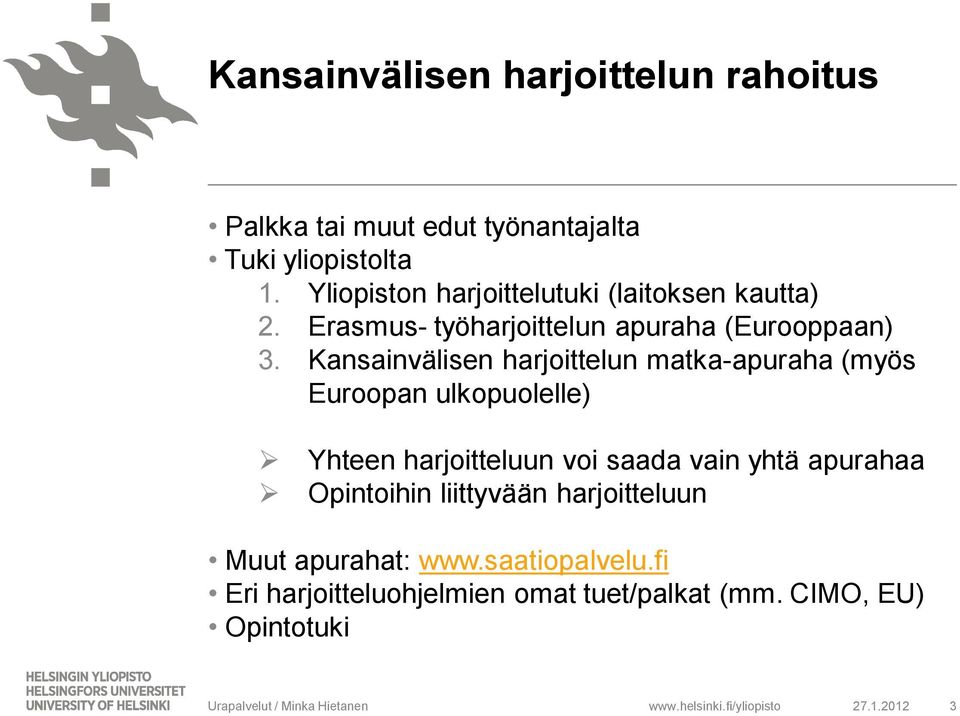 Kansainvälisen harjoittelun rahoitus

• Palkka tai muut edut työnantajalta
• Tuki yliopistolta
1. Yliopiston harjoittelutuki (laitoksen kautta)
2. Erasmus- työharjoittelun apuraha (Eurooppaan)
3. Kansainvälisen harjoittelun matka-apuraha (myös Euroopan ulkopuolelle)

➢ Yhteen harjoitteluun voi saada vain yhtä apurahaa
➢ Opintoihin liittyvään harjoitteluun

• Muut apurahat: www.saatiopalvelu.fi
• Eri harjoitteluohjelmien omat tuet/palkat (mm. CIMO, EU)
• Opintotuki

HELSINGIN YLIOPISTO
HELSINGFORS UNIVERSITET
UNIVERSITY OF HELSINKI

Urapalvelut / Minka Hietanen

www.helsinki.fi/yliopisto

27.1.2012

3